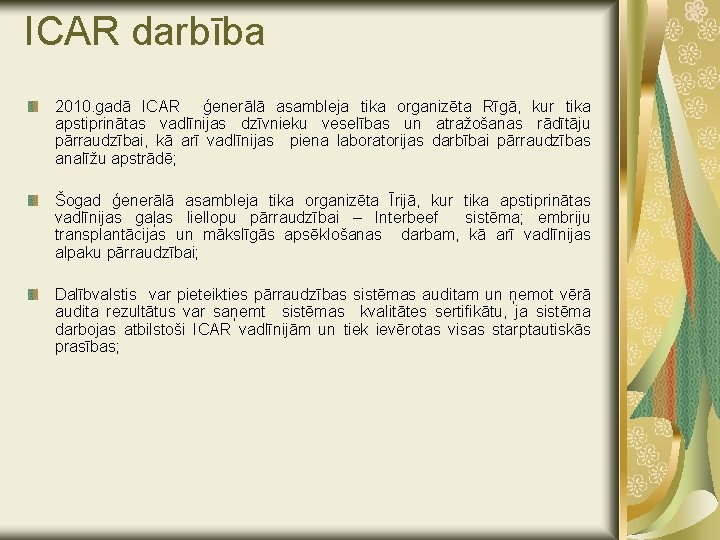 ICAR darbība

2010.gadā ICAR ģenerālā asambleja tika organizēta Rīgā, kur tika apstiprinātas vadlīnijas dzīvnieku veselības un atražošanas rādītāju pārraudzībai, kā arī vadlīnijas piena laboratorijas darbībai pārraudzības analīžu apstrādē;

Šogad ģenerālā asambleja tika organizēta Īrijā, kur tika apstiprinātas vadlīnijas gaļas liellopu pārraudzībai – Interbeef sistēma; embriju transplantācijas un mākslīgās apsēklošanas darbam, kā arī vadlīnijas alpaku pārraudzībai;

Dalībvalstis var pieteikties pārraudzības sistēmas auditam un ņemot vērā audita rezultātus var saņemt sistēmas kvalitātes sertifikātu, ja sistēma darbojas atbilstoši ICAR vadlīnijām un tiek ievērotas visas starptautiskās prasības;